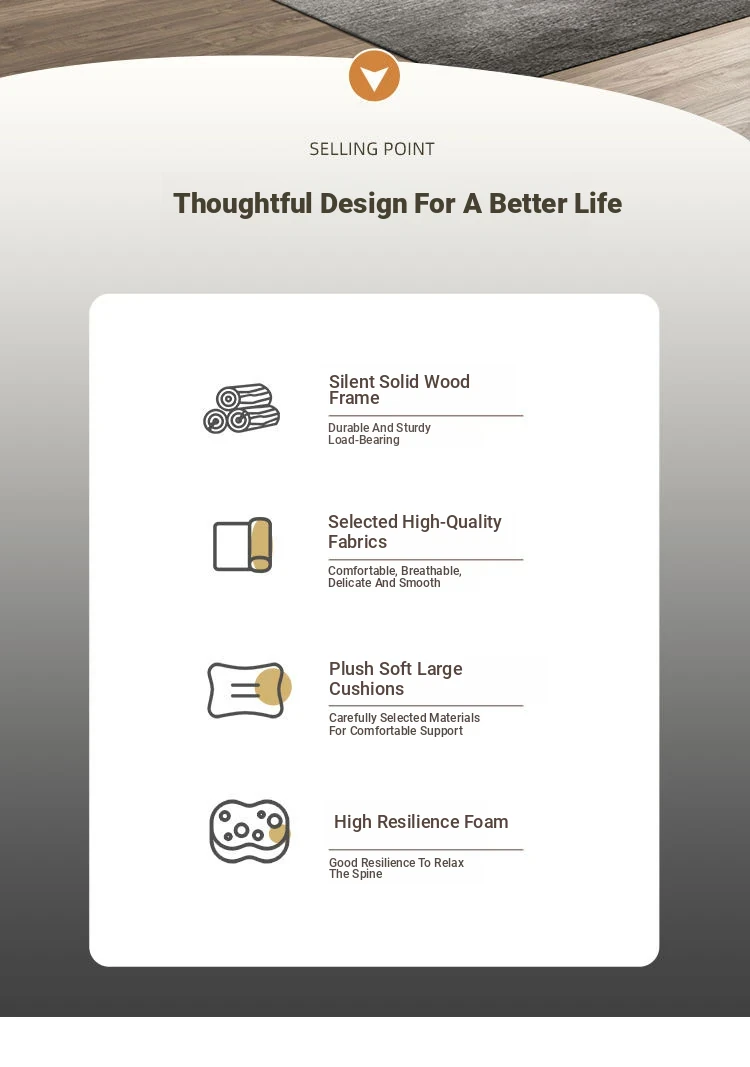 SELLING POINT

Thoughtful Design For A Better Life

Silent Solid Wood Frame

Durable And Sturdy Load-Bearing

Selected High-Quality Fabrics

Comfortable, Breathable, Delicate And Smooth

Plush Soft Large Cushions

Carefully Selected Materials For Comfortable Support

High Resilience Foam

Good Resilience To Relax The Spine